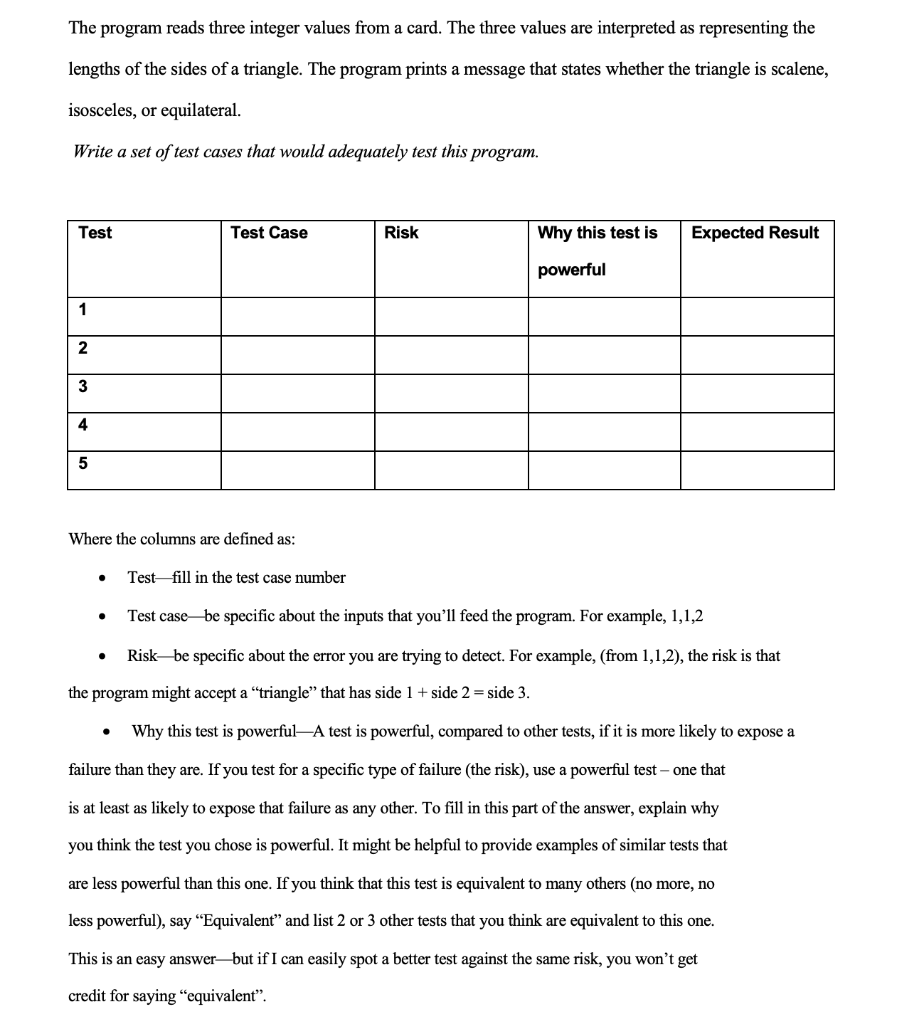 The program reads three integer values from a card. The three values are interpreted as representing the lengths of the sides of a triangle. The program prints a message that states whether the triangle is scalene, isosceles, or equilateral.

Write a set of test cases that would adequately test this program.

| Test | Test Case | Risk | Why this test is powerful | Expected Result |
|---|---|---|---|---|
| 1 | | | | |
| 2 | | | | |
| 3 | | | | |
| 4 | | | | |
| 5 | | | | |

Where the columns are defined as:

• Test—fill in the test case number

• Test case—be specific about the inputs that you'll feed the program. For example, 1,1,2

• Risk—be specific about the error you are trying to detect. For example, (from 1,1,2), the risk is that the program might accept a "triangle" that has side 1 + side 2 = side 3.

• Why this test is powerful—A test is powerful, compared to other tests, if it is more likely to expose a failure than they are. If you test for a specific type of failure (the risk), use a powerful test – one that is at least as likely to expose that failure as any other. To fill in this part of the answer, explain why you think the test you chose is powerful. It might be helpful to provide examples of similar tests that are less powerful than this one. If you think that this test is equivalent to many others (no more, no less powerful), say "Equivalent" and list 2 or 3 other tests that you think are equivalent to this one. This is an easy answer—but if I can easily spot a better test against the same risk, you won't get credit for saying "equivalent".